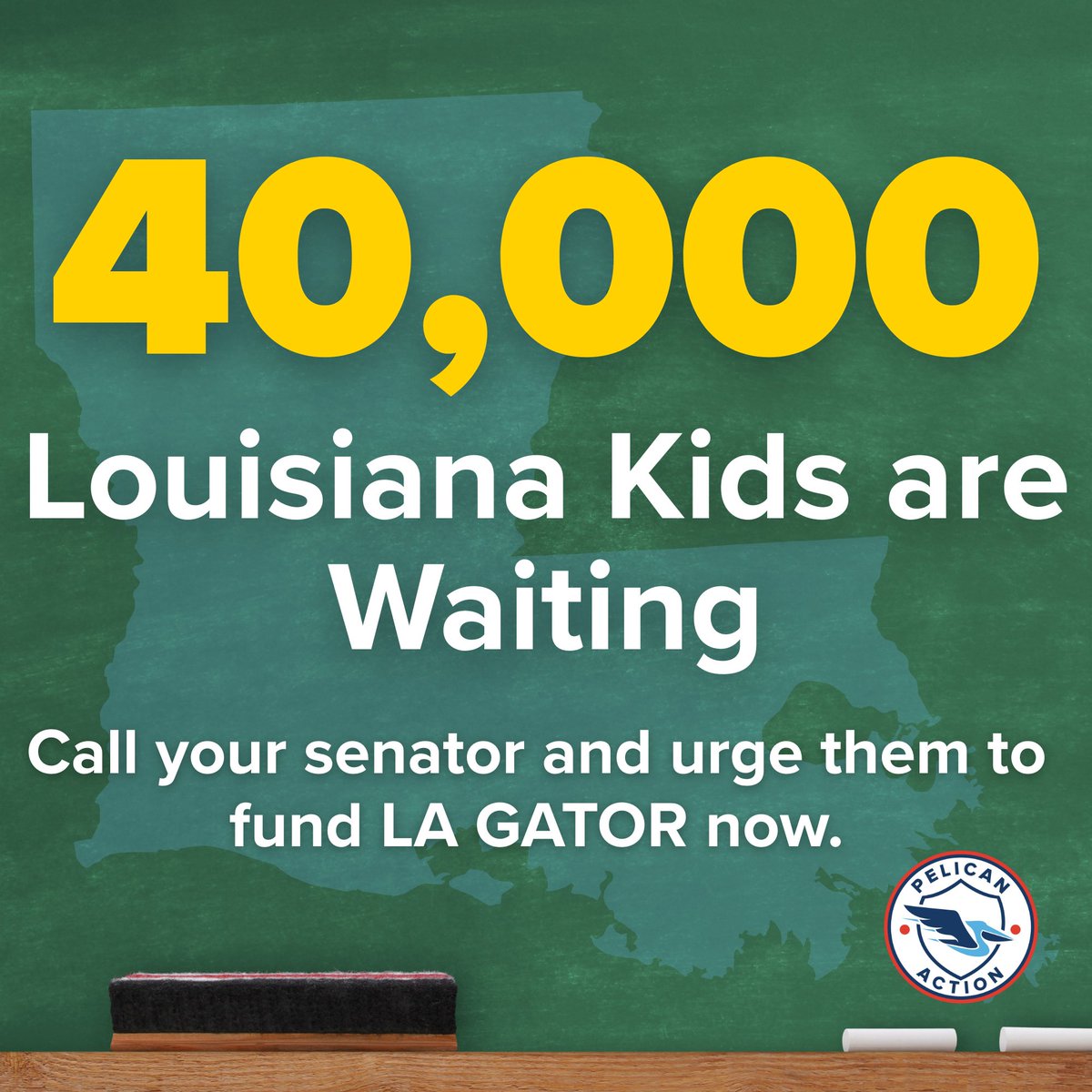 40,000

Louisiana Kids are Waiting

Call your senator and urge them to fund LA GATOR now.

PELICAN ACTION